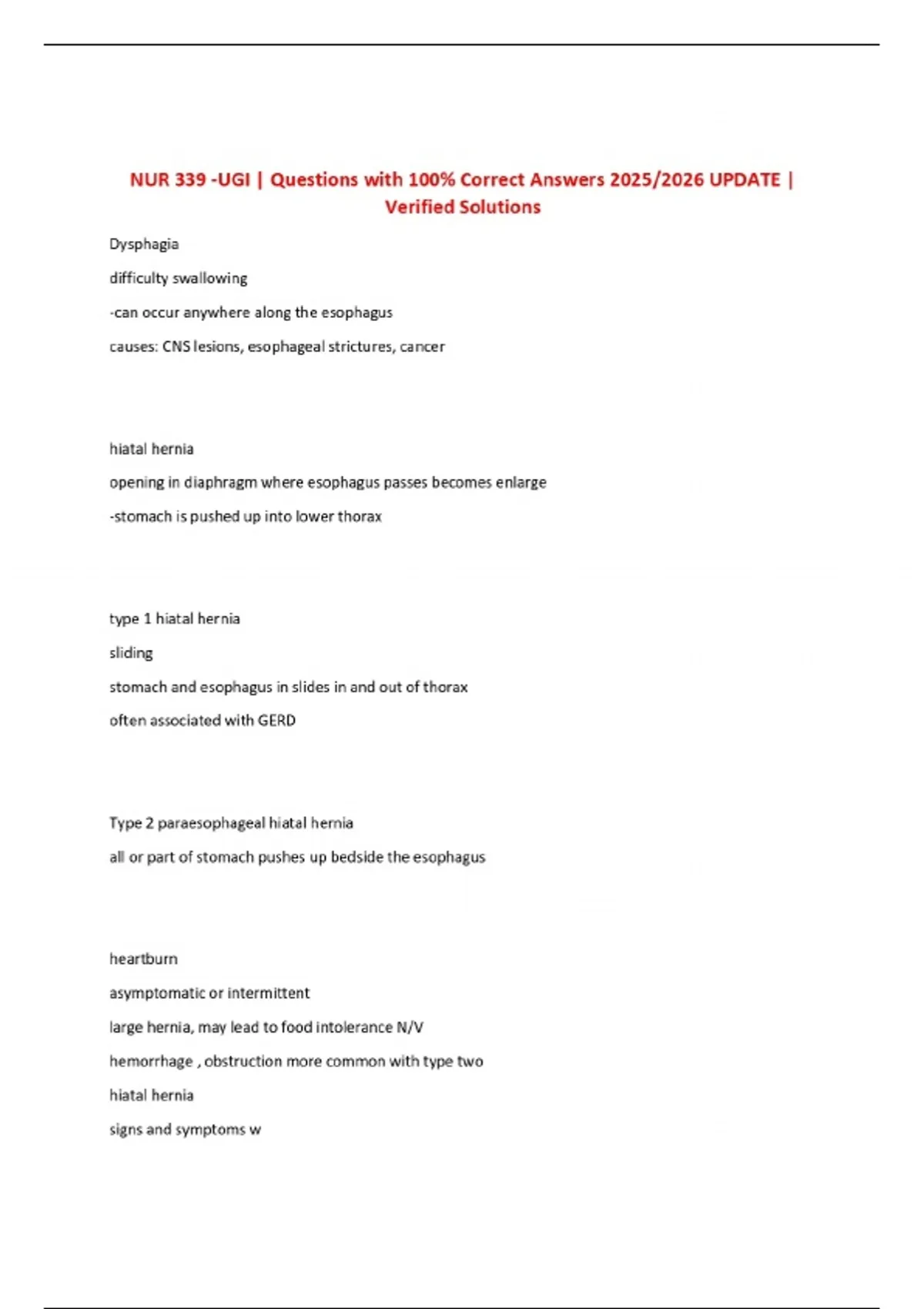 NUR 339 -UGI | Questions with 100% Correct Answers 2025/2026 UPDATE | Verified Solutions

Dysphagia

difficulty swallowing

-can occur anywhere along the esophagus

causes: CNS lesions, esophageal strictures, cancer

hiatal hernia

opening in diaphragm where esophagus passes becomes enlarge

-stomach is pushed up into lower thorax

type 1 hiatal hernia

sliding

stomach and esophagus in slides in and out of thorax

often associated with GERD

Type 2 paraesophageal hiatal hernia

all or part of stomach pushes up bedside the esophagus

heartburn

asymptomatic or intermittent

large hernia, may lead to food intolerance N/V

hemorrhage , obstruction more common with type two

hiatal hernia

signs and symptoms w